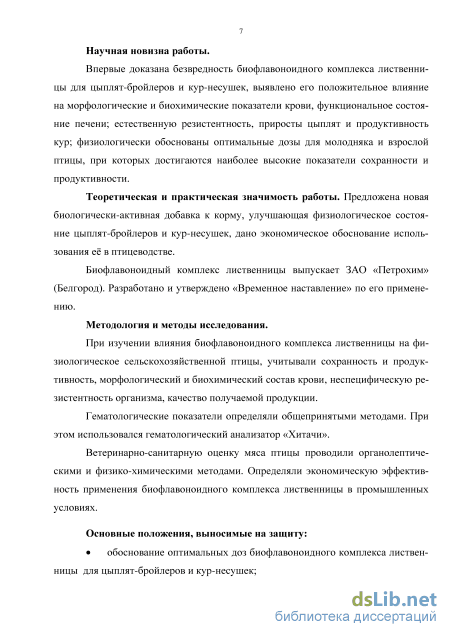 7

**Научная новизна работы.**

Впервые доказана безвредность биофлавоноидного комплекса лиственницы для цыплят-бройлеров и кур-несушек, выявлено его положительное влияние на морфологические и биохимические показатели крови, функциональное состояние печени; естественную резистентность, приросты цыплят и продуктивность кур; физиологически обоснованы оптимальные дозы для молодняка и взрослой птицы, при которых достигаются наиболее высокие показатели сохранности и продуктивности.

**Теоретическая и практическая значимость работы.** Предложена новая биологически-активная добавка к корму, улучшающая физиологическое состояние цыплят-бройлеров и кур-несушек, дано экономическое обоснование использования её в птицеводстве.

Биофлавоноидный комплекс лиственницы выпускает ЗАО «Петрохим» (Белгород). Разработано и утверждено «Временное наставление» по его применению.

**Методология и методы исследования.**

При изучении влияния биофлавоноидного комплекса лиственницы на физиологическое сельскохозяйственной птицы, учитывали сохранность и продуктивность, морфологический и биохимический состав крови, неспецифическую резистентность организма, качество получаемой продукции.

Гематологические показатели определяли общепринятыми методами. При этом использовался гематологический анализатор «Хитачи».

Ветеринарно-санитарную оценку мяса птицы проводили органолептическими и физико-химическими методами. Определяли экономическую эффективность применения биофлавоноидного комплекса лиственницы в промышленных условиях.

**Основные положения, выносимые на защиту:**

• обоснование оптимальных доз биофлавоноидного комплекса лиственницы для цыплят-бройлеров и кур-несушек;

dsLib.net
библиотека диссертаций